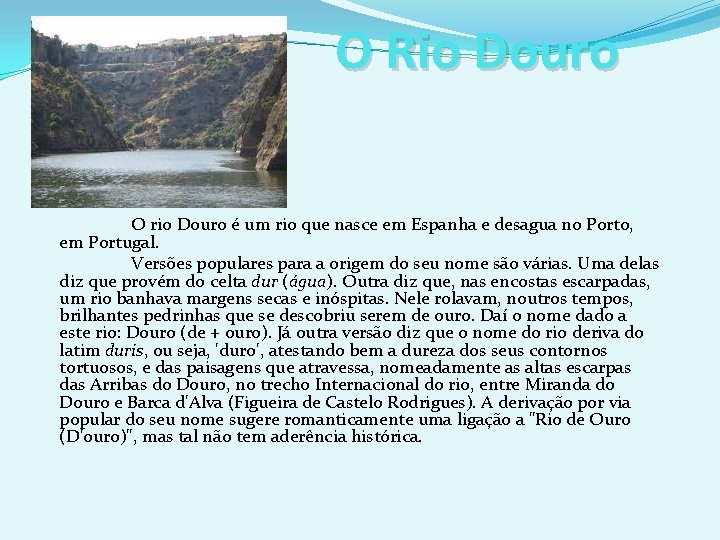 O Rio Douro

O rio Douro é um rio que nasce em Espanha e desagua no Porto, em Portugal.

Versões populares para a origem do seu nome são várias. Uma delas diz que provém do celta dur (água). Outra diz que, nas encostas escarpadas, um rio banhava margens secas e inóspitas. Nele rolavam, noutros tempos, brilhantes pedrinhas que se descobriu serem de ouro. Daí o nome dado a este rio: Douro (de + ouro). Já outra versão diz que o nome do rio deriva do latim duris, ou seja, 'duro', atestando bem a dureza dos seus contornos tortuosos, e das paisagens que atravessa, nomeadamente as altas escarpas das Arribas do Douro, no trecho Internacional do rio, entre Miranda do Douro e Barca d'Alva (Figueira de Castelo Rodrigues). A derivação por via popular do seu nome sugere romanticamente uma ligação a "Rio de Ouro (D'ouro)", mas tal não tem aderência histórica.